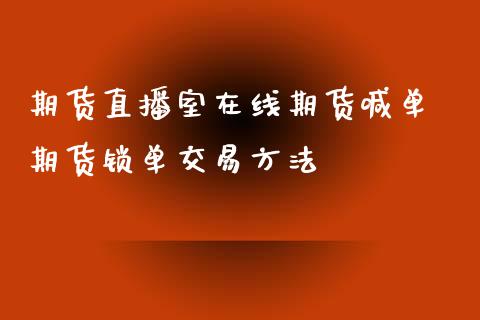 期货直播室在线期货喊单
期货锁单交易方法